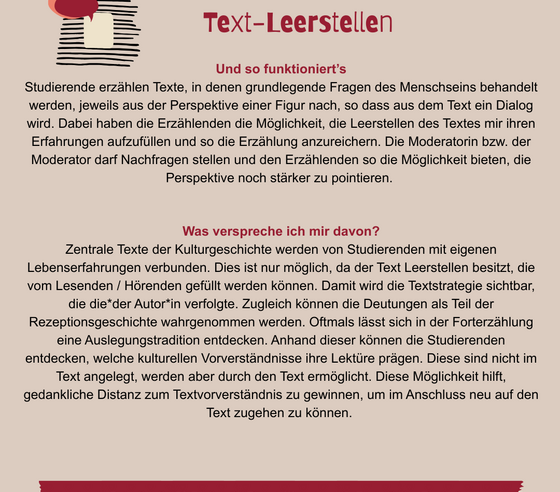 Text-Leerstellen

Und so funktioniert's
Studierende erzählen Texte, in denen grundlegende Fragen des Menschseins behandelt werden, jeweils aus der Perspektive einer Figur nach, so dass aus dem Text ein Dialog wird. Dabei haben die Erzählenden die Möglichkeit, die Leerstellen des Textes mir ihren Erfahrungen aufzufüllen und so die Erzählung anzureichern. Die Moderatorin bzw. der Moderator darf Nachfragen stellen und den Erzählenden so die Möglichkeit bieten, die Perspektive noch stärker zu pointieren.

Was verspreche ich mir davon?
Zentrale Texte der Kulturgeschichte werden von Studierenden mit eigenen Lebenserfahrungen verbunden. Dies ist nur möglich, da der Text Leerstellen besitzt, die vom Lesenden / Hörenden gefüllt werden können. Damit wird die Textstrategie sichtbar, die die*der Autor*in verfolgte. Zugleich können die Deutungen als Teil der Rezeptionsgeschichte wahrgenommen werden. Oftmals lässt sich in der Forterzählung eine Auslegungstradition entdecken. Anhand dieser können die Studierenden entdecken, welche kulturellen Vorverständnisse ihre Lektüre prägen. Diese sind nicht im Text angelegt, werden aber durch den Text ermöglicht. Diese Möglichkeit hilft, gedankliche Distanz zum Textvorverständnis zu gewinnen, um im Anschluss neu auf den Text zugehen zu können.